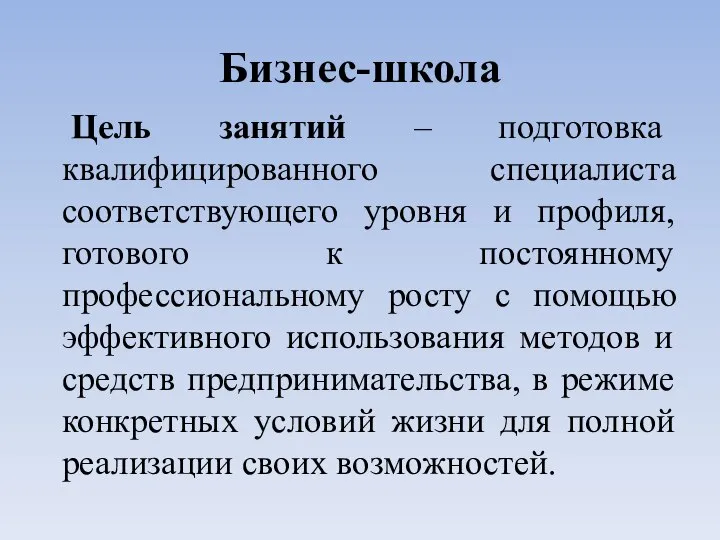 Бизнес-школа

Цель занятий – подготовка квалифицированного специалиста соответствующего уровня и профиля, готового к постоянному профессиональному росту с помощью эффективного использования методов и средств предпринимательства, в режиме конкретных условий жизни для полной реализации своих возможностей.